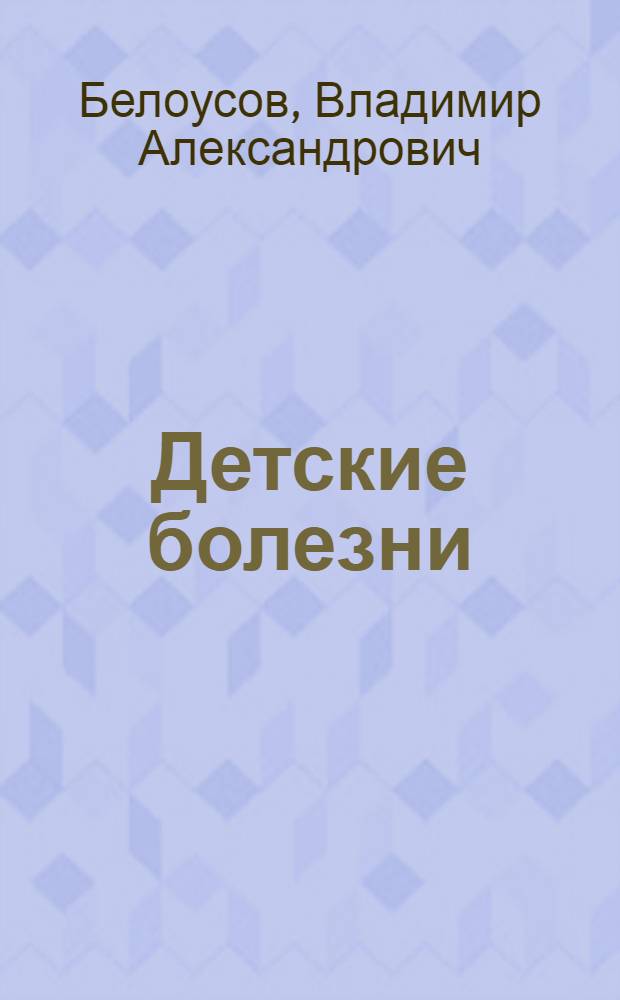 Белоусов, Владимир Александрович

Детские болезни